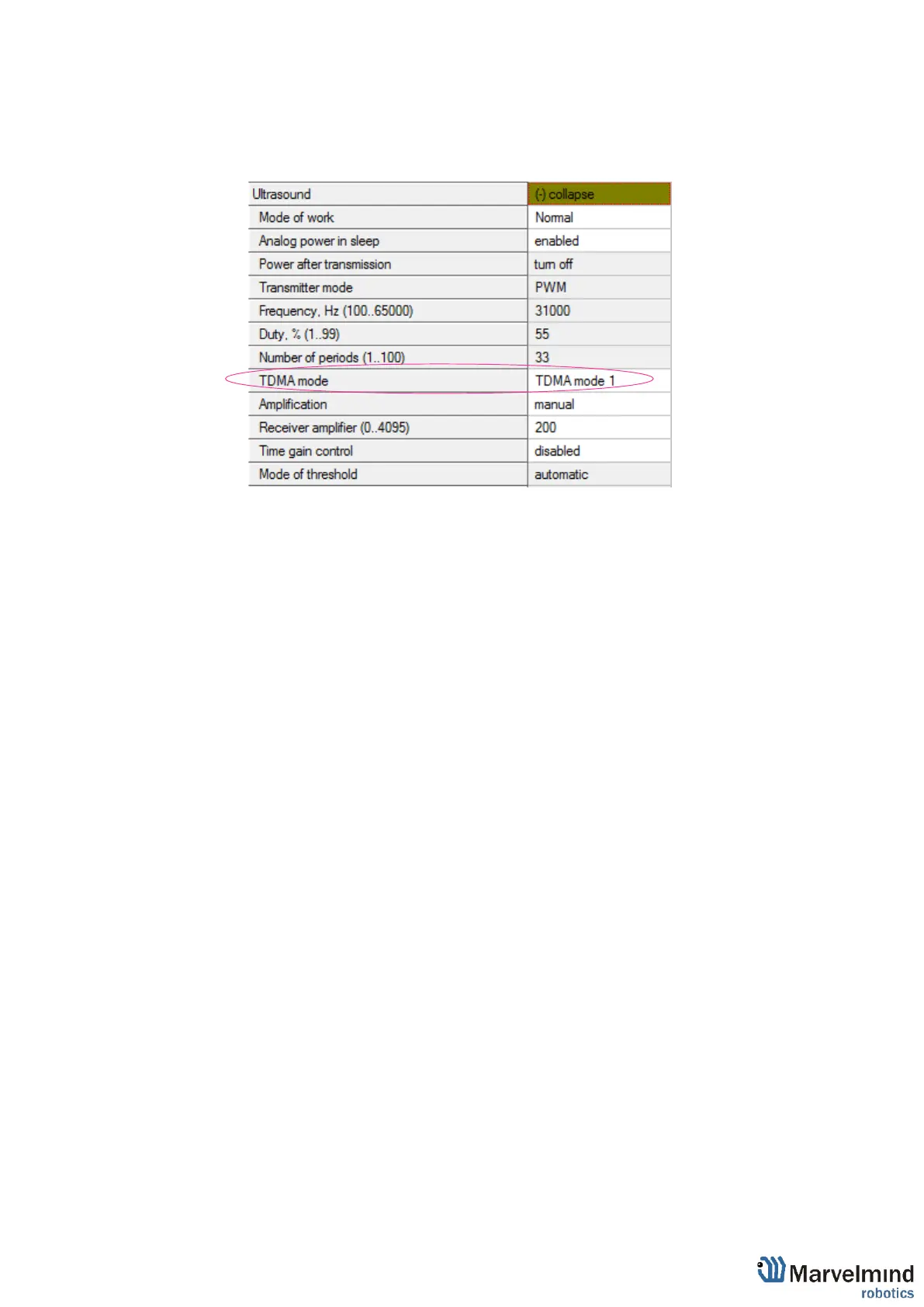 | Ultrasound | (-) collapse |
|---|---|
| Mode of work | Normal |
| Analog power in sleep | enabled |
| Power after transmission | turn off |
| Transmitter mode | PWM |
| Frequency, Hz (100..65000) | 31000 |
| Duty, % (1..99) | 55 |
| Number of periods (1..100) | 33 |
| TDMA mode | TDMA mode 1 |
| Amplification | manual |
| Receiver amplifier (0..4095) | 200 |
| Time gain control | disabled |
| Mode of threshold | automatic |

Marvelmind robotics